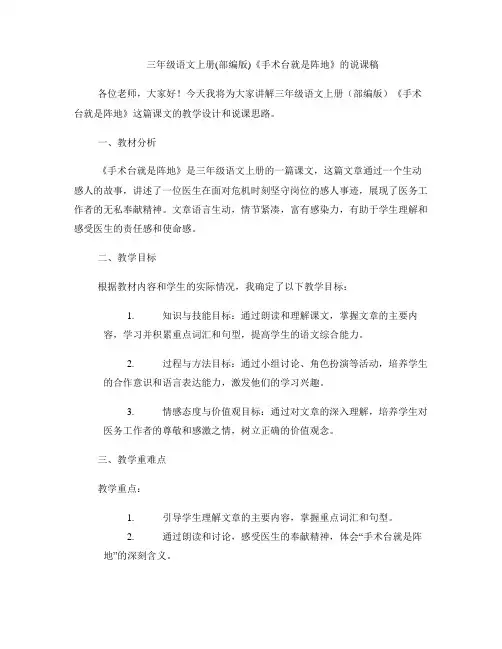 三年级语文上册(部编版)《手术台就是阵地》的说课稿

各位老师，大家好！今天我将为大家讲解三年级语文上册（部编版）《手术台就是阵地》这篇课文的教学设计和说课思路。

一、教材分析

《手术台就是阵地》是三年级语文上册的一篇课文，这篇文章通过一个生动感人的故事，讲述了一位医生在面对危机时刻坚守岗位的感人事迹，展现了医务工作者的无私奉献精神。文章语言生动，情节紧凑，富有感染力，有助于学生理解和感受医生的责任感和使命感。

二、教学目标

根据教材内容和学生的实际情况，我确定了以下教学目标：

1. 知识与技能目标：通过朗读和理解课文，掌握文章的主要内容，学习并积累重点词汇和句型，提高学生的语文综合能力。

2. 过程与方法目标：通过小组讨论、角色扮演等活动，培养学生的合作意识和语言表达能力，激发他们的学习兴趣。

3. 情感态度与价值观目标：通过对文章的深入理解，培养学生对医务工作者的尊敬和感激之情，树立正确的价值观念。

三、教学重难点

教学重点：

1. 引导学生理解文章的主要内容，掌握重点词汇和句型。
2. 通过朗读和讨论，感受医生的奉献精神，体会“手术台就是阵地”的深刻含义。